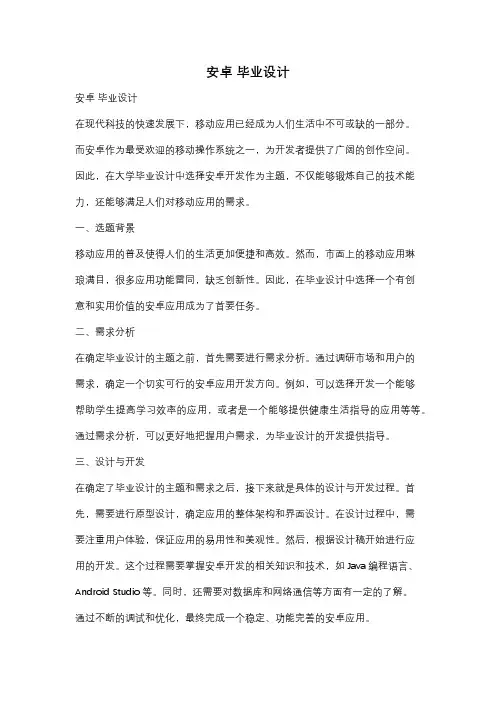 安卓 毕业设计

安卓 毕业设计

在现代科技的快速发展下，移动应用已经成为人们生活中不可或缺的一部分。而安卓作为最受欢迎的移动操作系统之一，为开发者提供了广阔的创作空间。因此，在大学毕业设计中选择安卓开发作为主题，不仅能够锻炼自己的技术能力，还能够满足人们对移动应用的需求。

一、选题背景

移动应用的普及使得人们的生活更加便捷和高效。然而，市面上的移动应用琳琅满目，很多应用功能雷同，缺乏创新性。因此，在毕业设计中选择一个有创意和实用价值的安卓应用成为了首要任务。

二、需求分析

在确定毕业设计的主题之前，首先需要进行需求分析。通过调研市场和用户的需求，确定一个切实可行的安卓应用开发方向。例如，可以选择开发一个能够帮助学生提高学习效率的应用，或者是一个能够提供健康生活指导的应用等等。通过需求分析，可以更好地把握用户需求，为毕业设计的开发提供指导。

三、设计与开发

在确定了毕业设计的主题和需求之后，接下来就是具体的设计与开发过程。首先，需要进行原型设计，确定应用的整体架构和界面设计。在设计过程中，需要注重用户体验，保证应用的易用性和美观性。然后，根据设计稿开始进行应用的开发。这个过程需要掌握安卓开发的相关知识和技术，如 Java 编程语言、Android Studio 等。同时，还需要对数据库和网络通信等方面有一定的了解。通过不断的调试和优化，最终完成一个稳定、功能完善的安卓应用。